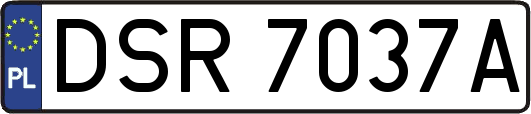 PL

DSR 7037A